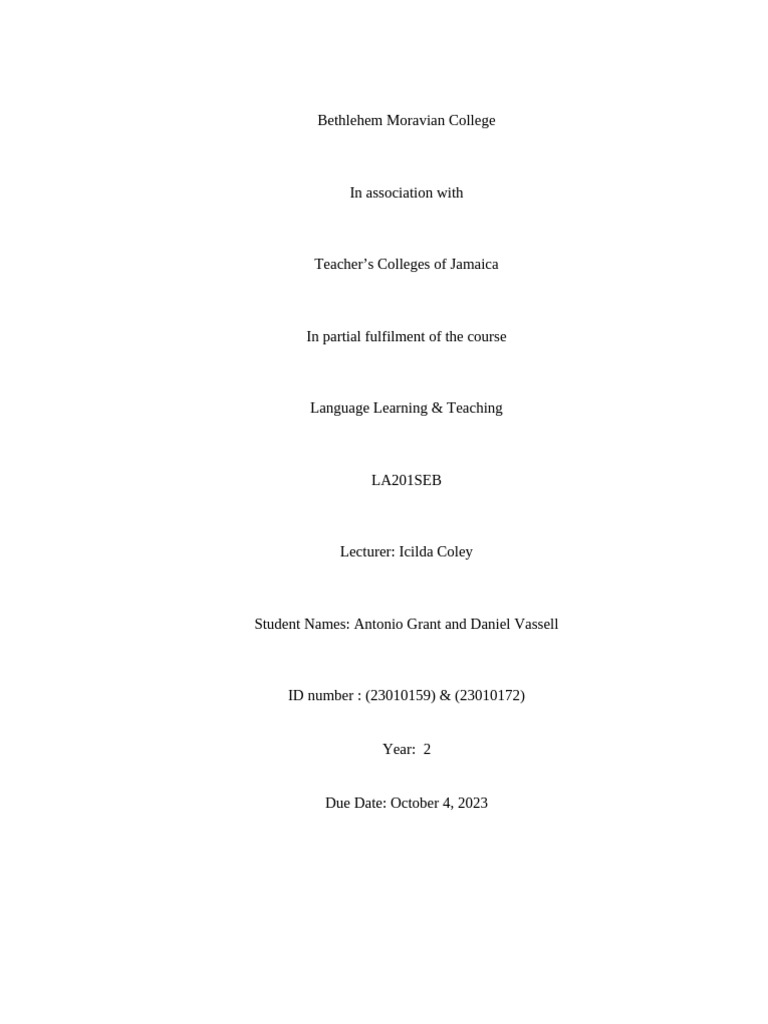 Bethlehem Moravian College

In association with

Teacher’s Colleges of Jamaica

In partial fulfilment of the course

Language Learning & Teaching

LA201SEB

Lecturer: Icilda Coley

Student Names: Antonio Grant and Daniel Vassell

ID number : (23010159) & (23010172)

Year: 2

Due Date: October 4, 2023